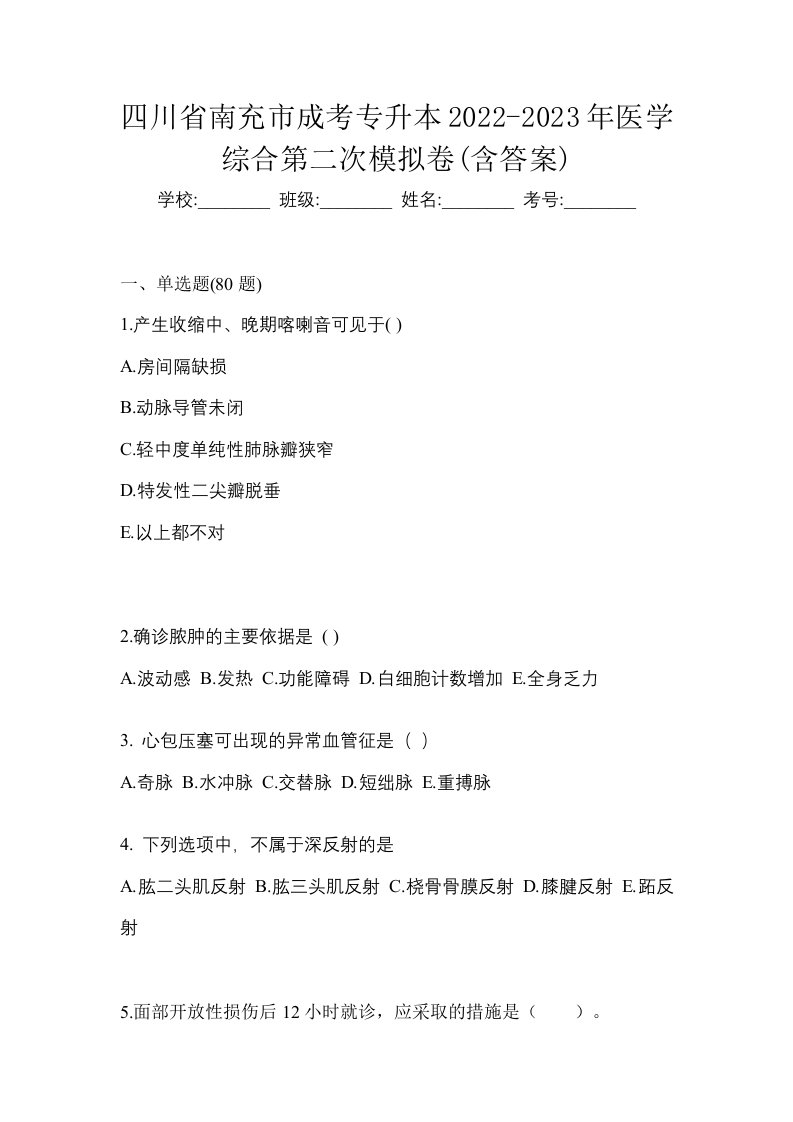 四川省南充市成考专升本2022-2023年医学综合第二次模拟卷(含答案)

学校:________ 班级:________ 姓名:________ 考号:________

一、单选题(80 题)

1.产生收缩中、晚期喀喇音可见于( )

A.房间隔缺损

B.动脉导管未闭

C.轻中度单纯性肺脉瓣狭窄

D.特发性二尖瓣脱垂

E.以上都不对

2.确诊脓肿的主要依据是 ( )

A.波动感 B.发热 C.功能障碍 D.白细胞计数增加 E.全身乏力

3. 心包压塞可出现的异常血管征是（ ）

A.奇脉 B.水冲脉 C.交替脉 D.短绌脉 E.重搏脉

4. 下列选项中，不属于深反射的是

A.肱二头肌反射 B.肱三头肌反射 C.桡骨骨膜反射 D.膝腱反射 E.跖反射

5.面部开放性损伤后 12 小时就诊，应采取的措施是（ ）。